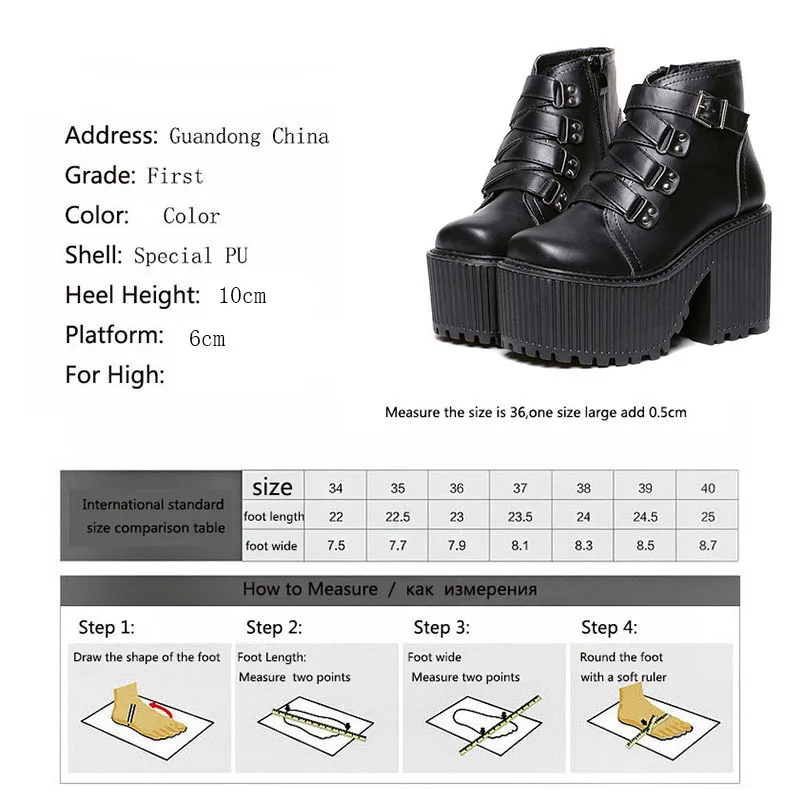 Address: Guandong China
Grade: First
Color: Color
Shell: Special PU
Heel Height: 10cm
Platform: 6cm
For High:

Measure the size is 36,one size large add 0.5cm

| International standard size comparison table | size | 34 | 35 | 36 | 37 | 38 | 39 | 40 |
|---|---|---|---|---|---|---|---|---|
| | foot length | 22 | 22.5 | 23 | 23.5 | 24 | 24.5 | 25 |
| | foot wide | 7.5 | 7.7 | 7.9 | 8.1 | 8.3 | 8.5 | 8.7 |

How to Measure / как измерения

Step 1:
Draw the shape of the foot

Step 2:
Foot Length:
Measure two points

Step 3:
Foot wide
Measure two points

Step 4:
Round the foot
with a soft ruler